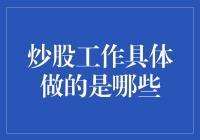 炒股工作具体做的是哪些